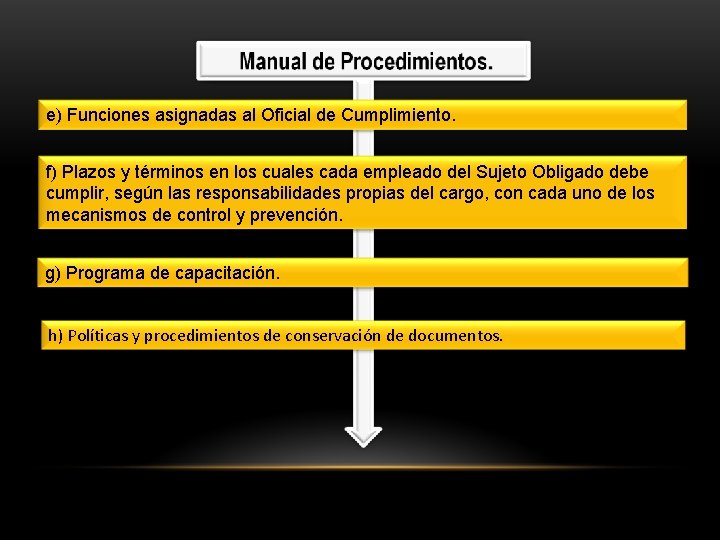 Manual de Procedimientos.

e) Funciones asignadas al Oficial de Cumplimiento.

f) Plazos y términos en los cuales cada empleado del Sujeto Obligado debe cumplir, según las responsabilidades propias del cargo, con cada uno de los mecanismos de control y prevención.

g) Programa de capacitación.

h) Políticas y procedimientos de conservación de documentos.